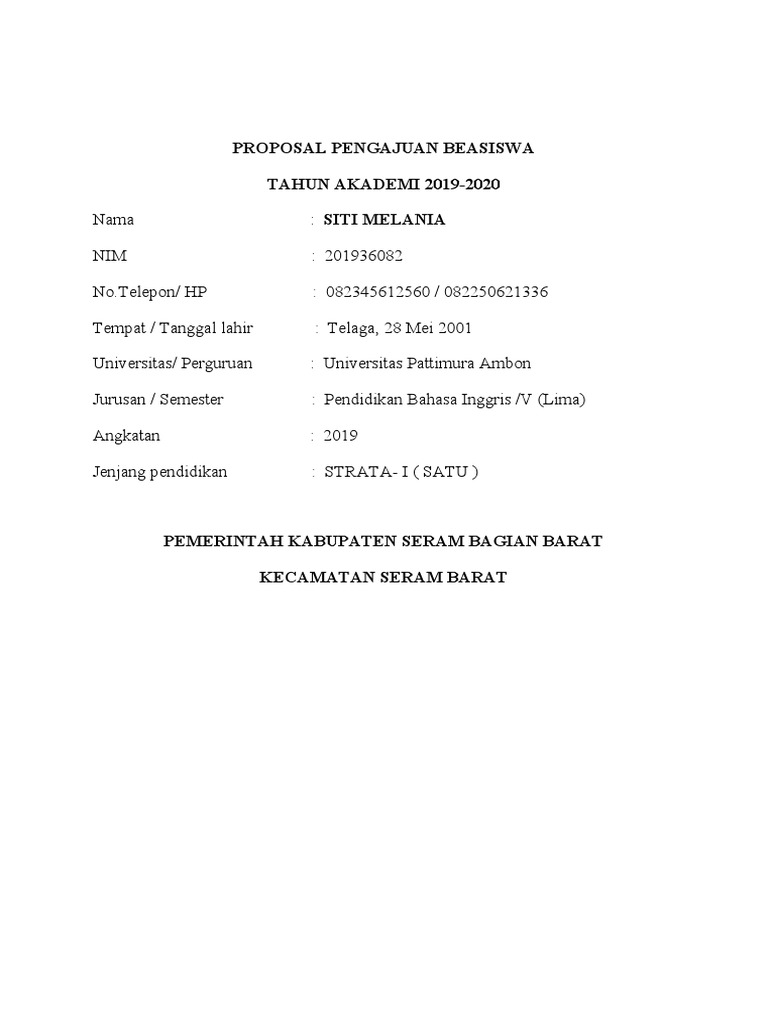 PROPOSAL PENGAJUAN BEASISWA

TAHUN AKADEMI 2019-2020

Nama : SITI MELANIA

NIM : 201936082

No.Telepon/ HP : 082345612560 / 082250621336

Tempat / Tanggal lahir : Telaga, 28 Mei 2001

Universitas/ Perguruan : Universitas Pattimura Ambon

Jurusan / Semester : Pendidikan Bahasa Inggris /V (Lima)

Angkatan : 2019

Jenjang pendidikan : STRATA- I ( SATU )

PEMERINTAH KABUPATEN SERAM BAGIAN BARAT

KECAMATAN SERAM BARAT